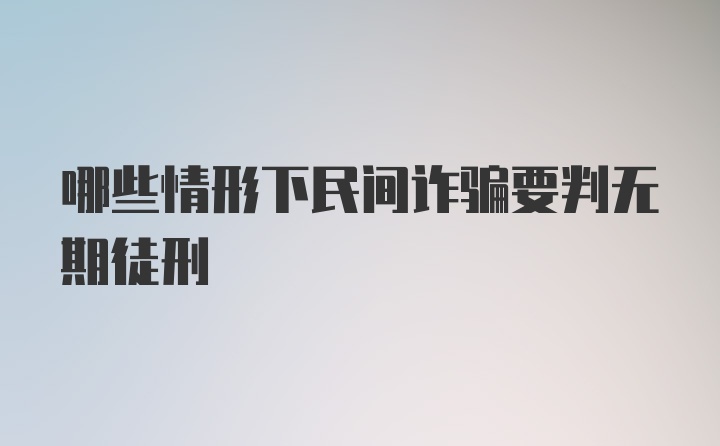 哪些情形下民间诈骗要判无期徒刑